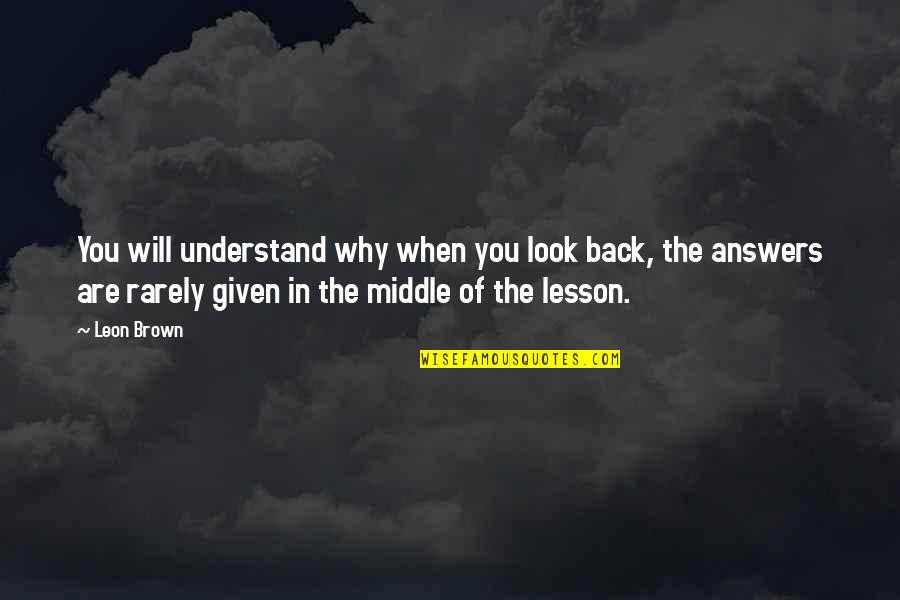 You will understand why when you look back, the answers are rarely given in the middle of the lesson.

~ Leon Brown

WISEFAMOUSQUOTES.COM